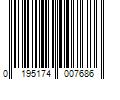 0 195174 007686